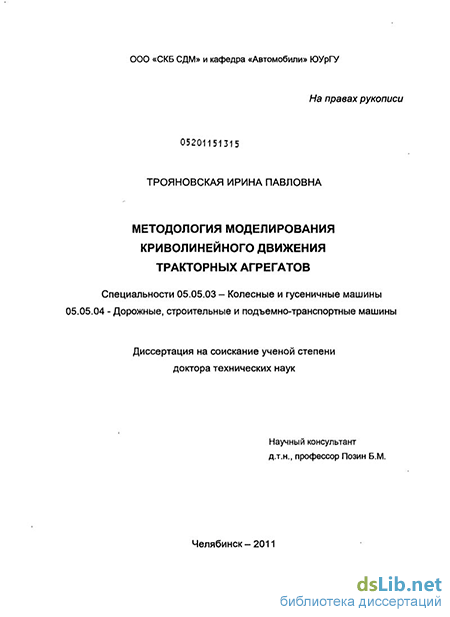 ООО «СКБ СДМ» и кафедра «Автомобили» ЮУрГУ

На правах рукописи

05201151315

ТРОЯНОВСКАЯ ИРИНА ПАВЛОВНА

МЕТОДОЛОГИЯ МОДЕЛИРОВАНИЯ КРИВОЛИНЕЙНОГО ДВИЖЕНИЯ ТРАКТОРНЫХ АГРЕГАТОВ

Специальности 05.05.03 – Колесные и гусеничные машины
05.05.04 - Дорожные, строительные и подъемно-транспортные машины

Диссертация на соискание ученой степени доктора технических наук

Научный консультант
д.т.н., профессор Позин Б.М.

Челябинск – 2011

dsLib.net
библиотека диссертаций